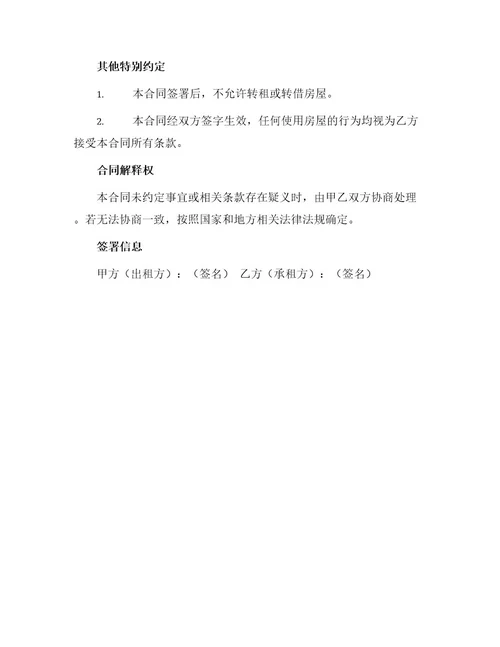 其他特别约定

1. 本合同签署后，不允许转租或转借房屋。

2. 本合同经双方签字生效，任何使用房屋的行为均视为乙方接受本合同所有条款。

合同解释权

本合同未约定事宜或相关条款存在疑义时，由甲乙双方协商处理。若无法协商一致，按照国家和地方相关法律法规确定。

签署信息

甲方（出租方）：（签名） 乙方（承租方）：（签名）